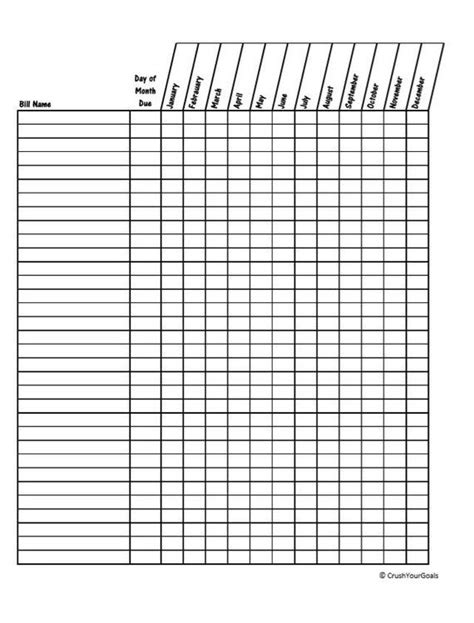 | Bill Name | Day of Month Due | January | February | March | April | May | June | July | August | September | October | November | December |
|---|---|---|---|---|---|---|---|---|---|---|---|---|---|
| | | | | | | | | | | | | | |

© CrushYourGoals